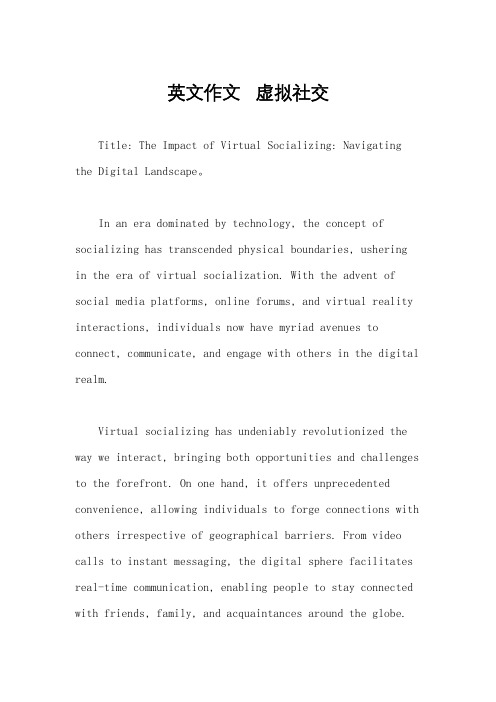 英文作文 虚拟社交

Title: The Impact of Virtual Socializing: Navigating the Digital Landscape。

In an era dominated by technology, the concept of socializing has transcended physical boundaries, ushering in the era of virtual socialization. With the advent of social media platforms, online forums, and virtual reality interactions, individuals now have myriad avenues to connect, communicate, and engage with others in the digital realm.

Virtual socializing has undeniably revolutionized the way we interact, bringing both opportunities and challenges to the forefront. On one hand, it offers unprecedented convenience, allowing individuals to forge connections with others irrespective of geographical barriers. From video calls to instant messaging, the digital sphere facilitates real-time communication, enabling people to stay connected with friends, family, and acquaintances around the globe.